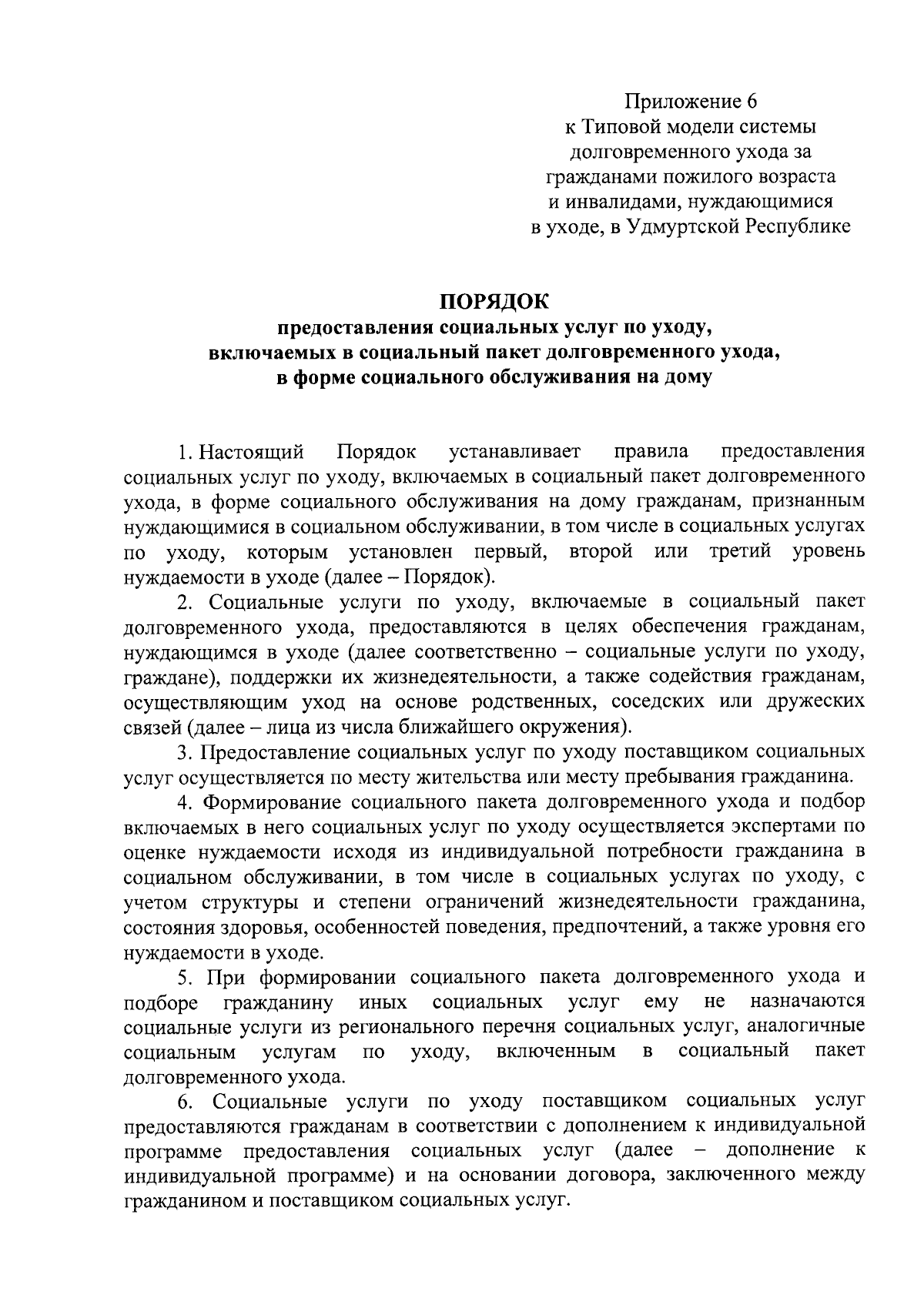 Приложение 6
к Типовой модели системы
долговременного ухода за
гражданами пожилого возраста
и инвалидами, нуждающимися
в уходе, в Удмуртской Республике

ПОРЯДОК
предоставления социальных услуг по уходу,
включаемых в социальный пакет долговременного ухода,
в форме социального обслуживания на дому

1. Настоящий Порядок устанавливает правила предоставления социальных услуг по уходу, включаемых в социальный пакет долговременного ухода, в форме социального обслуживания на дому гражданам, признанным нуждающимися в социальном обслуживании, в том числе в социальных услугах по уходу, которым установлен первый, второй или третий уровень нуждаемости в уходе (далее – Порядок).

2. Социальные услуги по уходу, включаемые в социальный пакет долговременного ухода, предоставляются в целях обеспечения гражданам, нуждающимся в уходе (далее соответственно – социальные услуги по уходу, граждане), поддержки их жизнедеятельности, а также содействия гражданам, осуществляющим уход на основе родственных, соседских или дружеских связей (далее – лица из числа ближайшего окружения).

3. Предоставление социальных услуг по уходу поставщиком социальных услуг осуществляется по месту жительства или месту пребывания гражданина.

4. Формирование социального пакета долговременного ухода и подбор включаемых в него социальных услуг по уходу осуществляется экспертами по оценке нуждаемости исходя из индивидуальной потребности гражданина в социальном обслуживании, в том числе в социальных услугах по уходу, с учетом структуры и степени ограничений жизнедеятельности гражданина, состояния здоровья, особенностей поведения, предпочтений, а также уровня его нуждаемости в уходе.

5. При формировании социального пакета долговременного ухода и подборе гражданину иных социальных услуг ему не назначаются социальные услуги из регионального перечня социальных услуг, аналогичные социальным услугам по уходу, включенным в социальный пакет долговременного ухода.

6. Социальные услуги по уходу поставщиком социальных услуг предоставляются гражданам в соответствии с дополнением к индивидуальной программе предоставления социальных услуг (далее – дополнение к индивидуальной программе) и на основании договора, заключенного между гражданином и поставщиком социальных услуг.